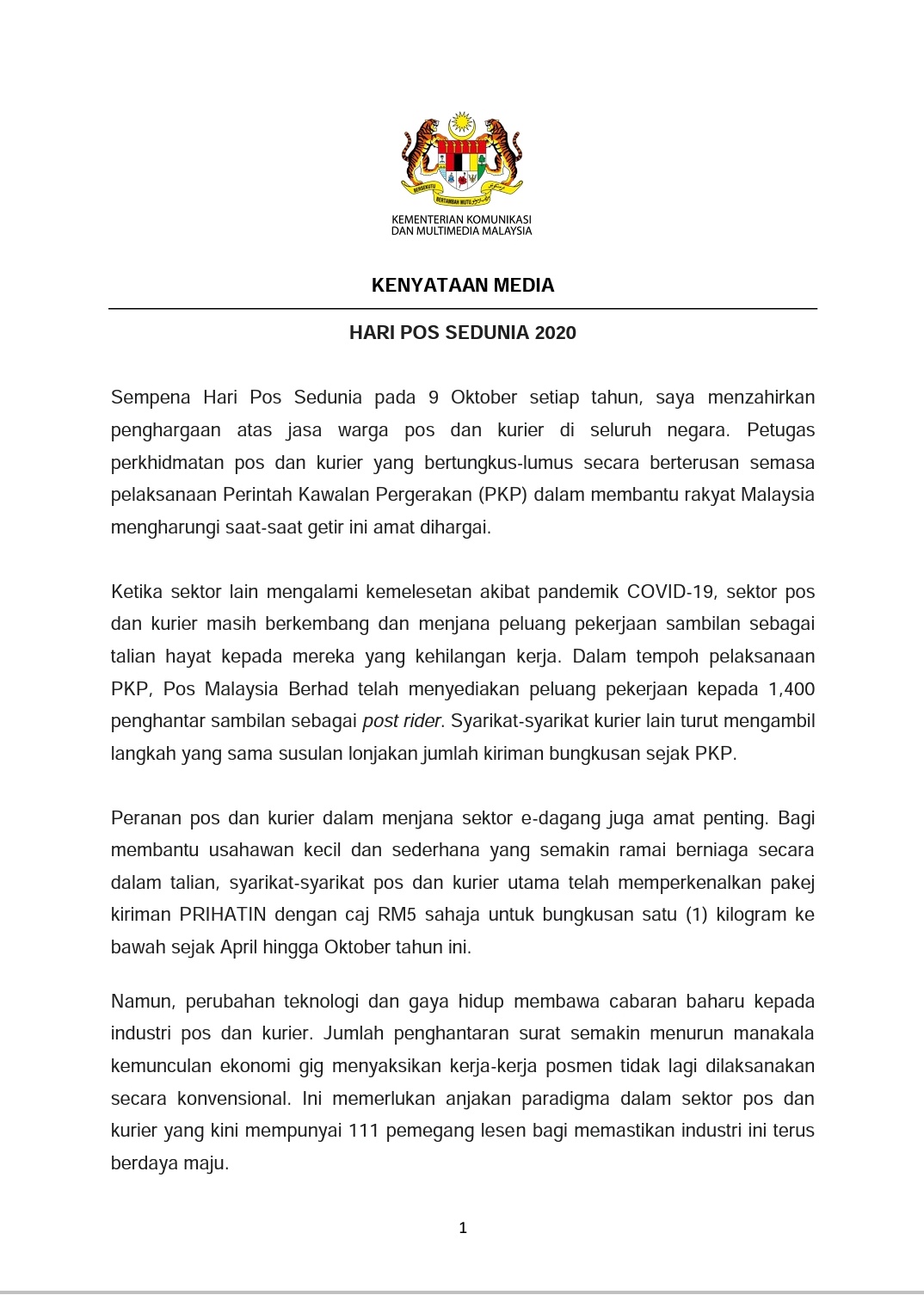 BERSEKUTU BERTAMBAH MUTU

KEMENTERIAN KOMUNIKASI DAN MULTIMEDIA MALAYSIA

KENYATAAN MEDIA

HARI POS SEDUNIA 2020

Sempena Hari Pos Sedunia pada 9 Oktober setiap tahun, saya menzahirkan penghargaan atas jasa warga pos dan kurier di seluruh negara. Petugas perkhidmatan pos dan kurier yang bertungkus-lumus secara berterusan semasa pelaksanaan Perintah Kawalan Pergerakan (PKP) dalam membantu rakyat Malaysia mengharungi saat-saat getir ini amat dihargai.

Ketika sektor lain mengalami kemelesetan akibat pandemik COVID-19, sektor pos dan kurier masih berkembang dan menjana peluang pekerjaan sambilan sebagai talian hayat kepada mereka yang kehilangan kerja. Dalam tempoh pelaksanaan PKP, Pos Malaysia Berhad telah menyediakan peluang pekerjaan kepada 1,400 penghantar sambilan sebagai post rider. Syarikat-syarikat kurier lain turut mengambil langkah yang sama susulan lonjakan jumlah kiriman bungkusan sejak PKP.

Peranan pos dan kurier dalam menjana sektor e-dagang juga amat penting. Bagi membantu usahawan kecil dan sederhana yang semakin ramai berniaga secara dalam talian, syarikat-syarikat pos dan kurier utama telah memperkenalkan pakej kiriman PRIHATIN dengan caj RM5 sahaja untuk bungkusan satu (1) kilogram ke bawah sejak April hingga Oktober tahun ini.

Namun, perubahan teknologi dan gaya hidup membawa cabaran baharu kepada industri pos dan kurier. Jumlah penghantaran surat semakin menurun manakala kemunculan ekonomi gig menyaksikan kerja-kerja posmen tidak lagi dilaksanakan secara konvensional. Ini memerlukan anjakan paradigma dalam sektor pos dan kurier yang kini mempunyai 111 pemegang lesen bagi memastikan industri ini terus berdaya maju.

1